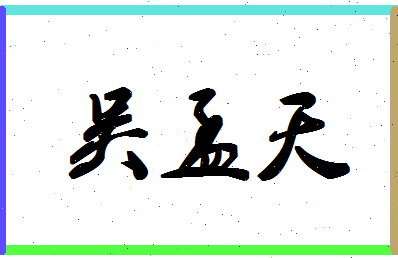 吴孟天